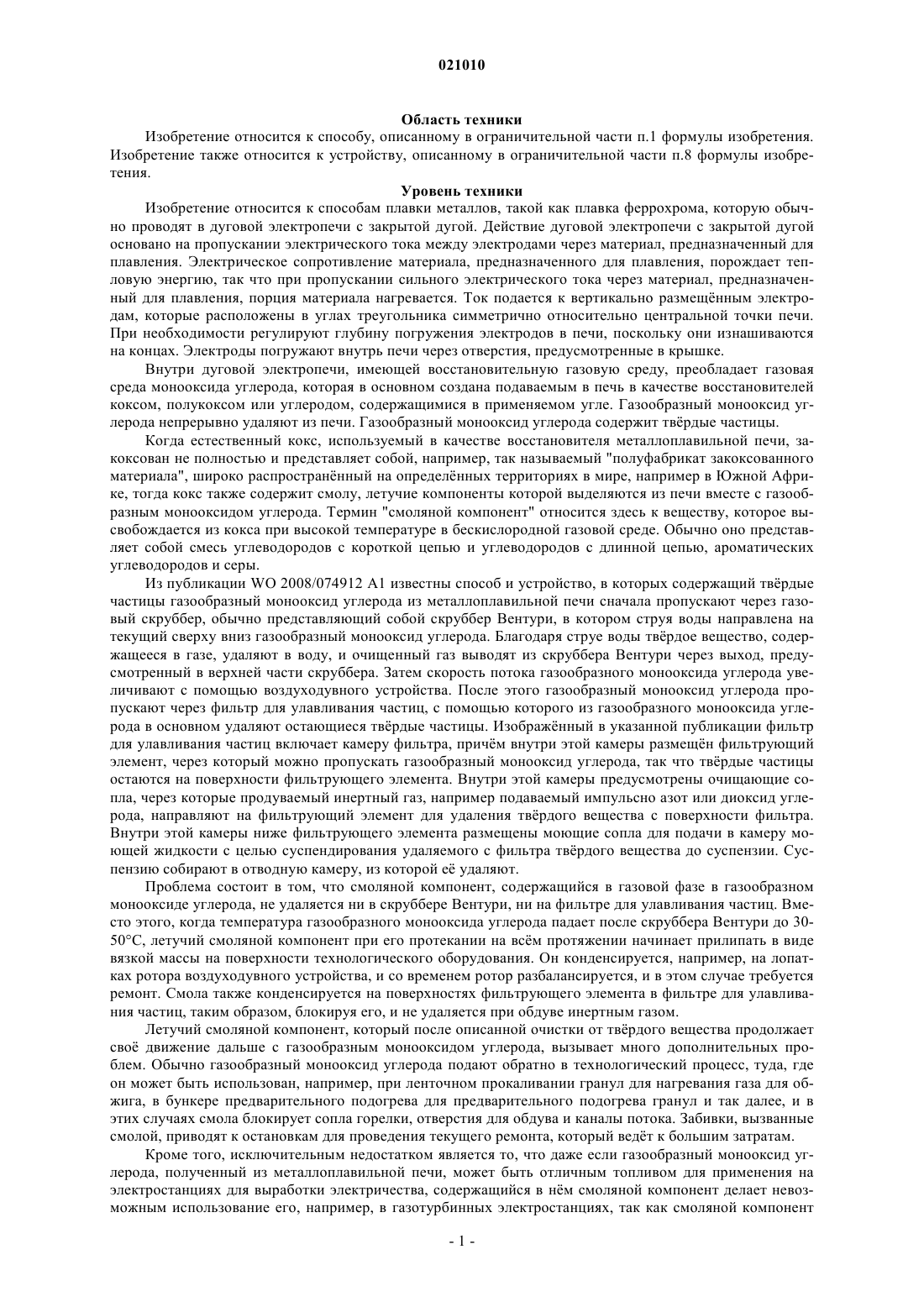 021010

Область техники

Изобретение относится к способу, описанному в ограничительной части п.1 формулы изобретения. Изобретение также относится к устройству, описанному в ограничительной части п.8 формулы изобретения.

Уровень техники

Изобретение относится к способам плавки металлов, такой как плавка феррохрома, которую обычно проводят в дуговой электропечи с закрытой дугой. Действие дуговой электропечи с закрытой дугой основано на пропускании электрического тока между электродами через материал, предназначенный для плавления. Электрическое сопротивление материала, предназначенного для плавления, порождает тепловую энергию, так что при пропускании сильного электрического тока через материал, предназначенный для плавления, порция материала нагревается. Ток подается к вертикально размещённым электродам, которые расположены в углах треугольника симметрично относительно центральной точки печи. При необходимости регулируют глубину погружения электродов в печи, поскольку они изнашиваются на концах. Электроды погружают внутрь печи через отверстия, предусмотренные в крышке.

Внутри дуговой электропечи, имеющей восстановительную газовую среду, преобладает газовая среда монооксида углерода, которая в основном создана подаваемым в печь в качестве восстановителей коксом, полукоксом или углеродом, содержащимися в применяемом угле. Газообразный монооксид углерода непрерывно удаляют из печи. Газообразный монооксид углерода содержит твёрдые частицы.

Когда естественный кокс, используемый в качестве восстановителя металлоплавильной печи, закоксован не полностью и представляет собой, например, так называемый "полуфабрикат закоксованного материала", широко распространённый на определённых территориях в мире, например в Южной Африке, тогда кокс также содержит смолу, летучие компоненты которой выделяются из печи вместе с газообразным монооксидом углерода. Термин "смоляной компонент" относится здесь к веществу, которое высвобождается из кокса при высокой температуре в бескислородной газовой среде. Обычно оно представляет собой смесь углеводородов с короткой цепью и углеводородов с длинной цепью, ароматических углеводородов и серы.

Из публикации WO 2008/074912 A1 известны способ и устройство, в которых содержащий твёрдые частицы газообразный монооксид углерода из металлоплавильной печи сначала пропускают через газовый скруббер, обычно представляющий собой скруббер Вентури, в котором струя воды направлена на текущий сверху вниз газообразный монооксид углерода. Благодаря струе воды твёрдое вещество, содержащееся в газе, удаляют в воду, и очищенный газ выводят из скруббера Вентури через выход, предусмотренный в верхней части скруббера. Затем скорость потока газообразного монооксида углерода увеличивают с помощью воздуходувного устройства. После этого газообразный монооксид углерода пропускают через фильтр для улавливания частиц, с помощью которого из газообразного монооксида углерода в основном удаляют остающиеся твёрдые частицы. Изображённый в указанной публикации фильтр для улавливания частиц включает камеру фильтра, причём внутри этой камеры размещён фильтрующий элемент, через который можно пропускать газообразный монооксид углерода, так что твёрдые частицы остаются на поверхности фильтрующего элемента. Внутри этой камеры предусмотрены очищающие сопла, через которые продуваемый инертный газ, например подаваемый импульсно азот или диоксид углерода, направляют на фильтрующий элемент для удаления твёрдого вещества с поверхности фильтра. Внутри этой камеры ниже фильтрующего элемента размещены моющие сопла для подачи в камеру моющей жидкости с целью суспендирования удаляемого с фильтра твёрдого вещества до суспензии. Суспензию собирают в отводную камеру, из которой её удаляют.

Проблема состоит в том, что смоляной компонент, содержащийся в газовой фазе в газообразном монооксиде углерода, не удаляется ни в скруббере Вентури, ни на фильтре для улавливания частиц. Вместо этого, когда температура газообразного монооксида углерода падает после скруббера Вентури до 30-50°C, летучий смоляной компонент при его протекании на всём протяжении начинает прилипать в виде вязкой массы на поверхности технологического оборудования. Он конденсируется, например, на лопатках ротора воздуходувного устройства, и со временем ротор разбалансируется, и в этом случае требуется ремонт. Смола также конденсируется на поверхностях фильтрующего элемента в фильтре для улавливания частиц, таким образом, блокируя его, и не удаляется при обдуве инертным газом.

Летучий смоляной компонент, который после описанной очистки от твёрдого вещества продолжает своё движение дальше с газообразным монооксидом углерода, вызывает много дополнительных проблем. Обычно газообразный монооксид углерода подают обратно в технологический процесс, туда, где он может быть использован, например, при ленточном прокаливании гранул для нагревания газа для обжига, в бункере предварительного подогрева для предварительного подогрева гранул и так далее, и в этих случаях смола блокирует сопла горелки, отверстия для обдува и каналы потока. Забивки, вызванные смолой, приводят к остановкам для проведения текущего ремонта, который ведёт к большим затратам.

Кроме того, исключительным недостатком является то, что даже если газообразный монооксид углерода, полученный из металлоплавильной печи, может быть отличным топливом для применения на электростанциях для выработки электричества, содержащийся в нём смоляной компонент делает невозможным использование его, например, в газотурбинных электростанциях, так как смоляной компонент

- 1 -